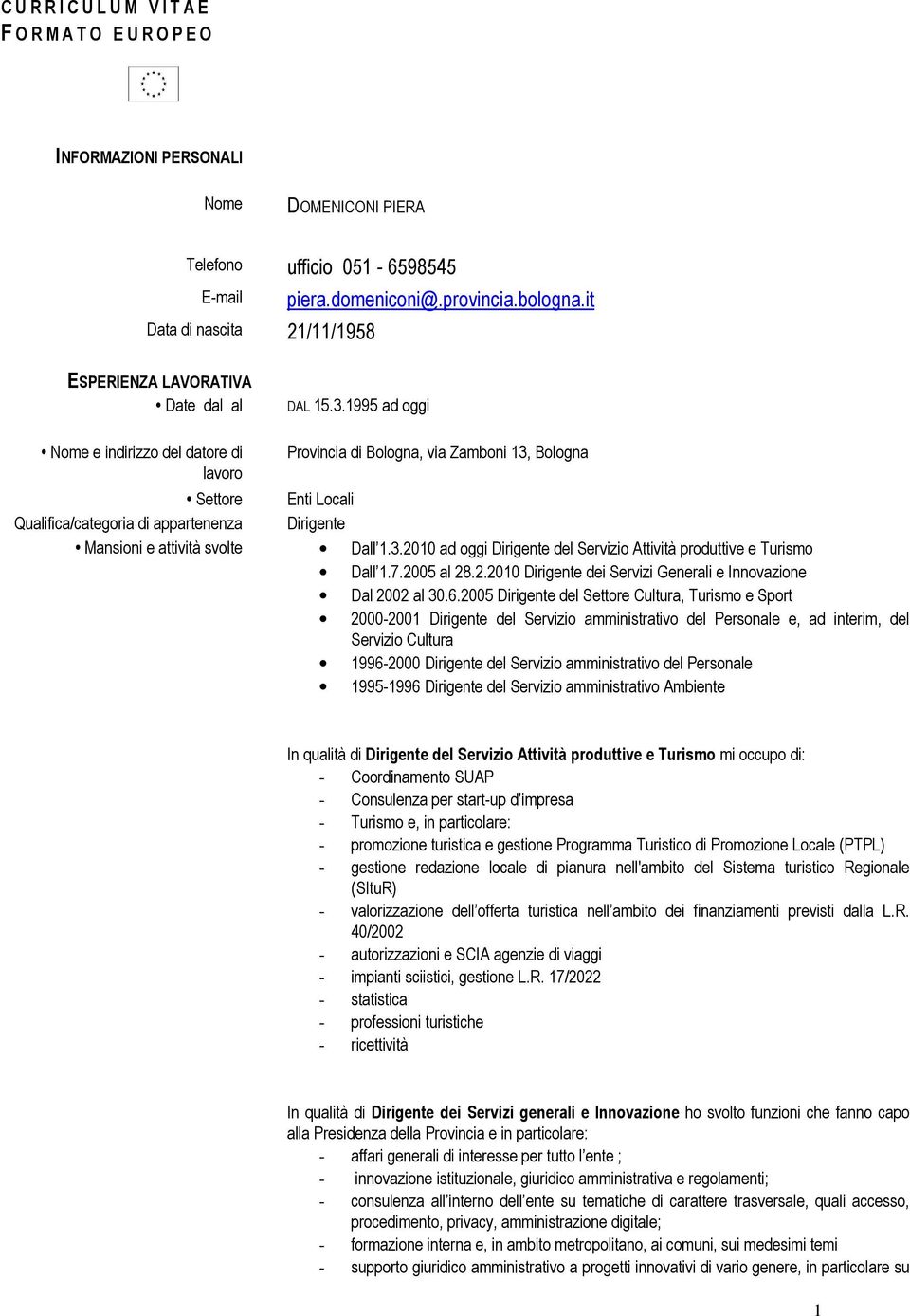 CURRICULUM VITAE
FORMATO EUROPEO

INFORMAZIONI PERSONALI

Nome DOMENICONI PIERA

Telefono ufficio 051 - 6598545
E-mail piera.domeniconi@.provincia.bologna.it
Data di nascita 21/11/1958

ESPERIENZA LAVORATIVA
• Date dal al DAL 15.3.1995 ad oggi

• Nome e indirizzo del datore di lavoro Provincia di Bologna, via Zamboni 13, Bologna
• Settore Enti Locali
Qualifica/categoria di appartenenza Dirigente
• Mansioni e attività svolte
• Dall'1.3.2010 ad oggi Dirigente del Servizio Attività produttive e Turismo
• Dall'1.7.2005 al 28.2.2010 Dirigente dei Servizi Generali e Innovazione
• Dal 2002 al 30.6.2005 Dirigente del Settore Cultura, Turismo e Sport
• 2000-2001 Dirigente del Servizio amministrativo del Personale e, ad interim, del Servizio Cultura
• 1996-2000 Dirigente del Servizio amministrativo del Personale
• 1995-1996 Dirigente del Servizio amministrativo Ambiente

In qualità di Dirigente del Servizio Attività produttive e Turismo mi occupo di:
- Coordinamento SUAP
- Consulenza per start-up d'impresa
- Turismo e, in particolare:
- promozione turistica e gestione Programma Turistico di Promozione Locale (PTPL)
- gestione redazione locale di pianura nell'ambito del Sistema turistico Regionale (SItuR)
- valorizzazione dell'offerta turistica nell'ambito dei finanziamenti previsti dalla L.R. 40/2002
- autorizzazioni e SCIA agenzie di viaggi
- impianti sciistici, gestione L.R. 17/2022
- statistica
- professioni turistiche
- ricettività

In qualità di Dirigente dei Servizi generali e Innovazione ho svolto funzioni che fanno capo alla Presidenza della Provincia e in particolare:
- affari generali di interesse per tutto l'ente ;
- innovazione istituzionale, giuridico amministrativa e regolamenti;
- consulenza all'interno dell'ente su tematiche di carattere trasversale, quali accesso, procedimento, privacy, amministrazione digitale;
- formazione interna e, in ambito metropolitano, ai comuni, sui medesimi temi
- supporto giuridico amministrativo a progetti innovativi di vario genere, in particolare su

1